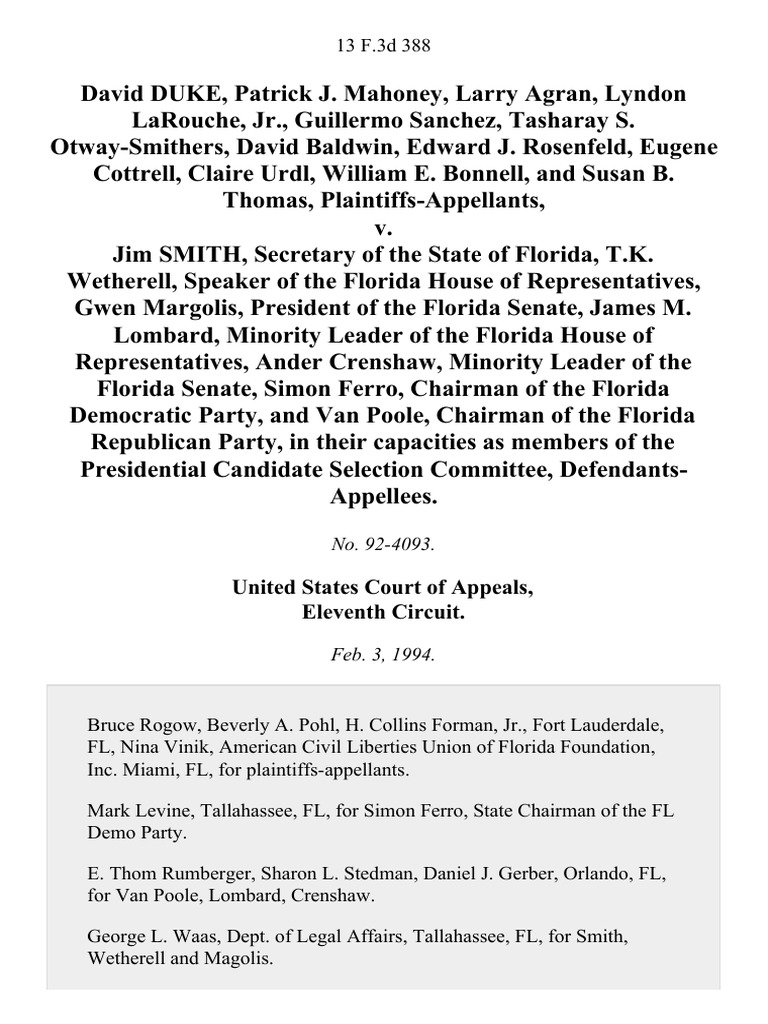 13 F.3d 388

David DUKE, Patrick J. Mahoney, Larry Agran, Lyndon LaRouche, Jr., Guillermo Sanchez, Tasharay S. Otway-Smithers, David Baldwin, Edward J. Rosenfeld, Eugene Cottrell, Claire Urdl, William E. Bonnell, and Susan B. Thomas, Plaintiffs-Appellants, v. Jim SMITH, Secretary of the State of Florida, T.K. Wetherell, Speaker of the Florida House of Representatives, Gwen Margolis, President of the Florida Senate, James M. Lombard, Minority Leader of the Florida House of Representatives, Ander Crenshaw, Minority Leader of the Florida Senate, Simon Ferro, Chairman of the Florida Democratic Party, and Van Poole, Chairman of the Florida Republican Party, in their capacities as members of the Presidential Candidate Selection Committee, Defendants-Appellees.

No. 92-4093.

United States Court of Appeals, Eleventh Circuit.

Feb. 3, 1994.

Bruce Rogow, Beverly A. Pohl, H. Collins Forman, Jr., Fort Lauderdale, FL, Nina Vinik, American Civil Liberties Union of Florida Foundation, Inc. Miami, FL, for plaintiffs-appellants.

Mark Levine, Tallahassee, FL, for Simon Ferro, State Chairman of the FL Demo Party.

E. Thom Rumberger, Sharon L. Stedman, Daniel J. Gerber, Orlando, FL, for Van Poole, Lombard, Crenshaw.

George L. Waas, Dept. of Legal Affairs, Tallahassee, FL, for Smith, Wetherell and Magolis.